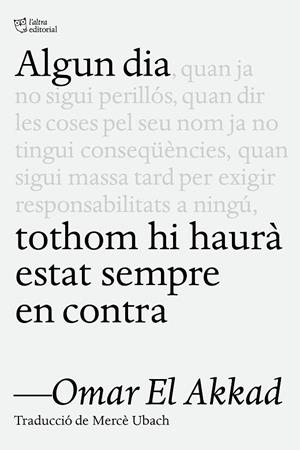 l'altra editorial

Algun dia, quan ja no sigui perillós, quan dir les coses pel seu nom ja no tingui conseqüències, quan sigui massa tard per exigir responsabilitats a ningú, tothom hi haurà estat sempre en contra

—Omar El Akkad

Traducció de Mercè Ubach